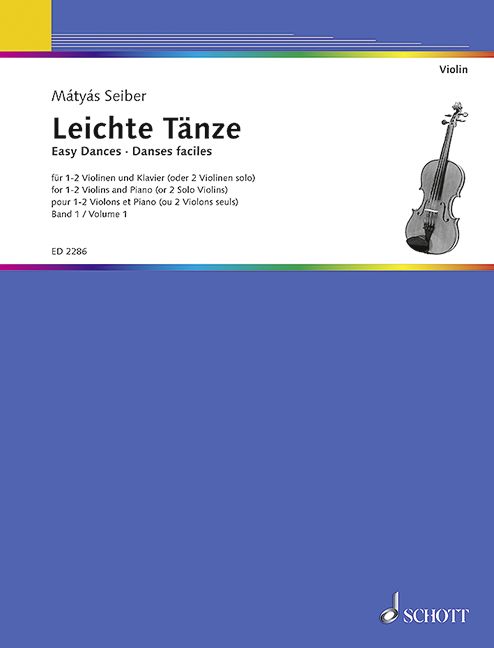 Violin

Mátyás Seiber

Leichte Tänze

Easy Dances · Danses faciles

für 1-2 Violinen und Klavier (oder 2 Violinen solo)
for 1-2 Violins and Piano (or 2 Solo Violins)
pour 1-2 Violons et Piano (ou 2 Violons seuls)
Band 1 / Volume 1

ED 2286

SCHOTT